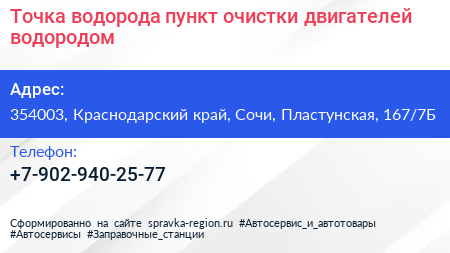 Точка водорода пункт очистки двигателей водородом

Адрес:
354003, Краснодарский край, Сочи, Пластунская, 167/7Б

Телефон:
+7-902-940-25-77

Сформированно на сайте spravka-region.ru #Автосервис_и_автотовары #Автосервисы #Заправочные_станции